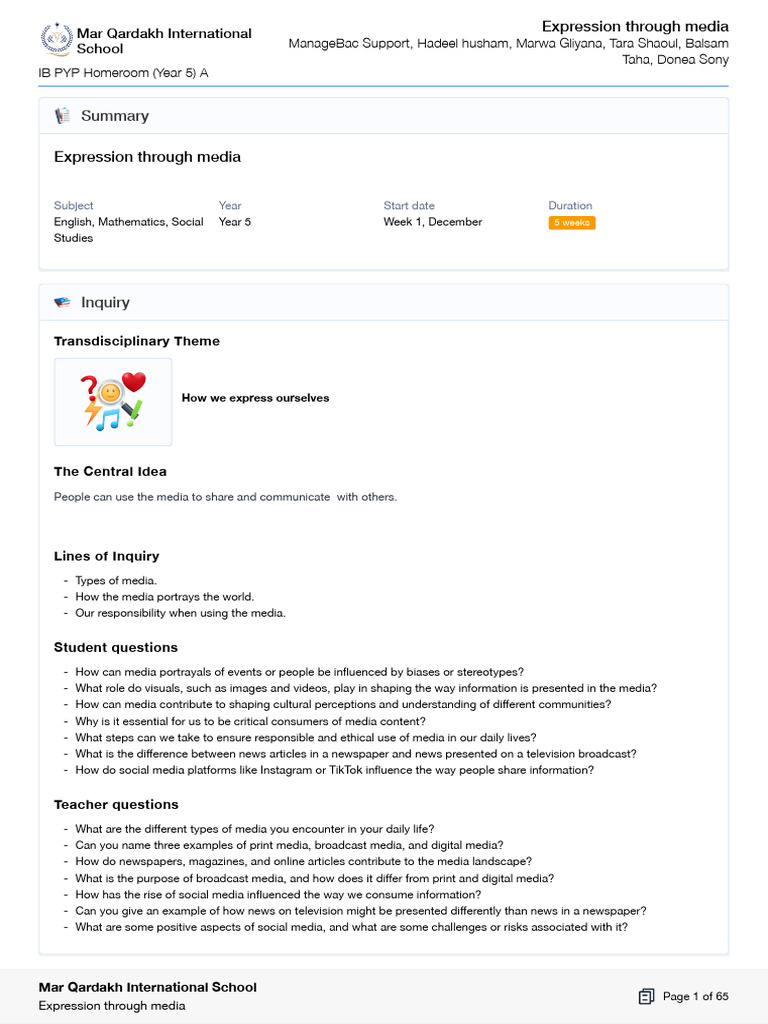 Mar Qardakh International School

Expression through media
ManageBac Support, Hadeel husham, Marwa Gliyana, Tara Shaoul, Balsam Taha, Donea Sony

IB PYP Homeroom (Year 5) A

Summary

Expression through media

| Subject | Year | Start date | Duration |
|---|---|---|---|
| English, Mathematics, Social Studies | Year 5 | Week 1, December | 5 weeks |

Inquiry

Transdisciplinary Theme

How we express ourselves

The Central Idea

People can use the media to share and communicate with others.

Lines of Inquiry

- Types of media.
- How the media portrays the world.
- Our responsibility when using the media.

Student questions

- How can media portrayals of events or people be influenced by biases or stereotypes?
- What role do visuals, such as images and videos, play in shaping the way information is presented in the media?
- How can media contribute to shaping cultural perceptions and understanding of different communities?
- Why is it essential for us to be critical consumers of media content?
- What steps can we take to ensure responsible and ethical use of media in our daily lives?
- What is the difference between news articles in a newspaper and news presented on a television broadcast?
- How do social media platforms like Instagram or TikTok influence the way people share information?

Teacher questions

- What are the different types of media you encounter in your daily life?
- Can you name three examples of print media, broadcast media, and digital media?
- How do newspapers, magazines, and online articles contribute to the media landscape?
- What is the purpose of broadcast media, and how does it differ from print and digital media?
- How has the rise of social media influenced the way we consume information?
- Can you give an example of how news on television might be presented differently than news in a newspaper?
- What are some positive aspects of social media, and what are some challenges or risks associated with it?

Mar Qardakh International School
Expression through media

Page 1 of 65